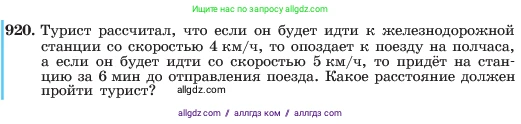 Ищите нас по запросу allgdz.com

920. Турист рассчитал, что если он будет идти к железнодорожной станции со скоростью 4 км/ч, то опоздает к поезду на полчаса, а если он будет идти со скоростью 5 км/ч, то придёт на станцию за 6 мин до отправления поезда. Какое расстояние должен пройти турист? allgdz.com

allgdz com / аллгдз ком / аллгдз com